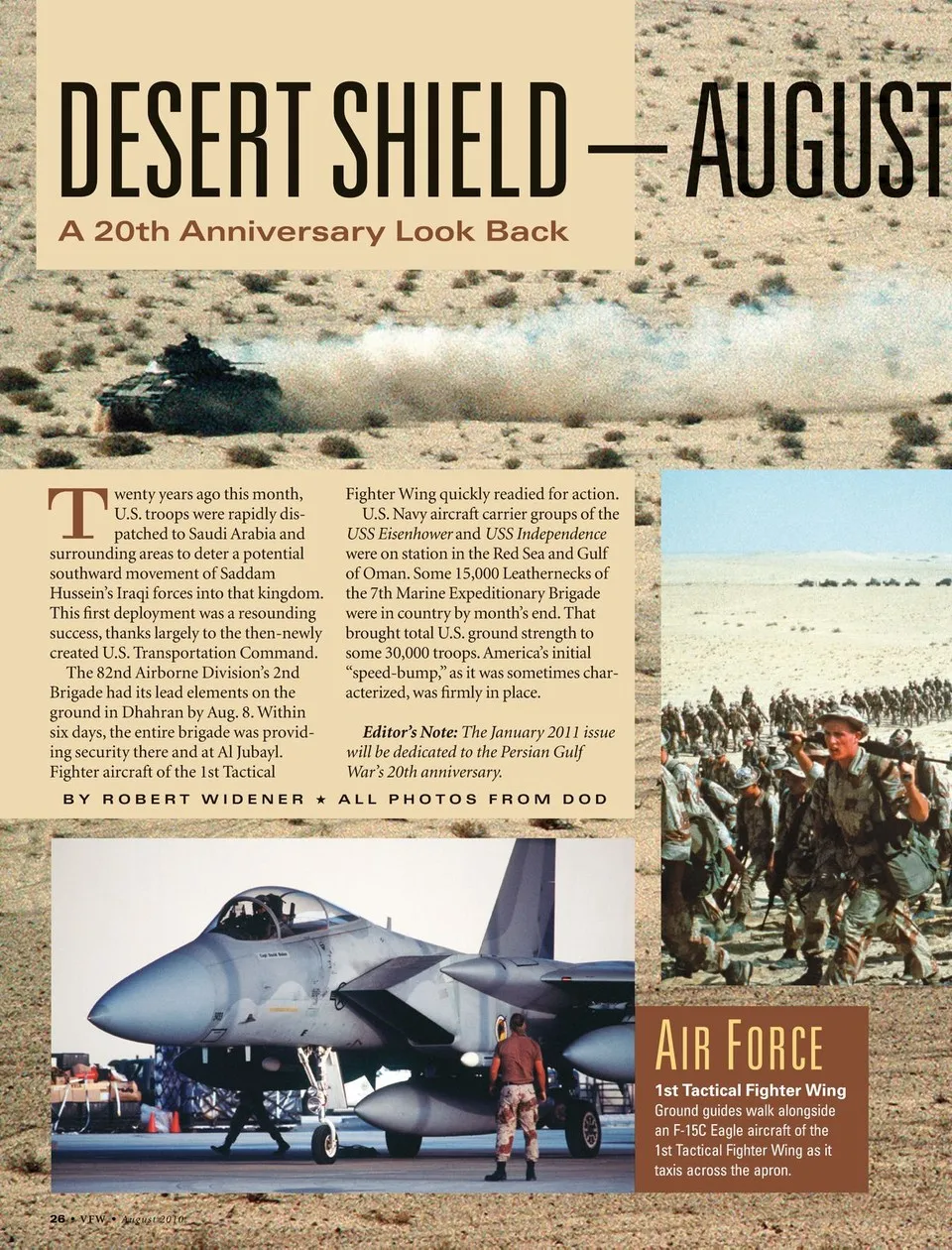 DESERT SHIELD — AUGUST

A 20th Anniversary Look Back

Twenty years ago this month, U.S. troops were rapidly dispatched to Saudi Arabia and surrounding areas to deter a potential southward movement of Saddam Hussein's Iraqi forces into that kingdom. This first deployment was a resounding success, thanks largely to the then-newly created U.S. Transportation Command.

The 82nd Airborne Division's 2nd Brigade had its lead elements on the ground in Dhahran by Aug. 8. Within six days, the entire brigade was providing security there and at Al Jubayl. Fighter aircraft of the 1st Tactical Fighter Wing quickly readied for action.

U.S. Navy aircraft carrier groups of the USS Eisenhower and USS Independence were on station in the Red Sea and Gulf of Oman. Some 15,000 Leathernecks of the 7th Marine Expeditionary Brigade were in country by month's end. That brought total U.S. ground strength to some 30,000 troops. America's initial "speed-bump," as it was sometimes characterized, was firmly in place.

Editor's Note: The January 2011 issue will be dedicated to the Persian Gulf War's 20th anniversary.

BY ROBERT WIDENER ★ ALL PHOTOS FROM DOD

AIR FORCE

1st Tactical Fighter Wing
Ground guides walk alongside an F-15C Eagle aircraft of the 1st Tactical Fighter Wing as it taxis across the apron.

26 • VFW • August 2010